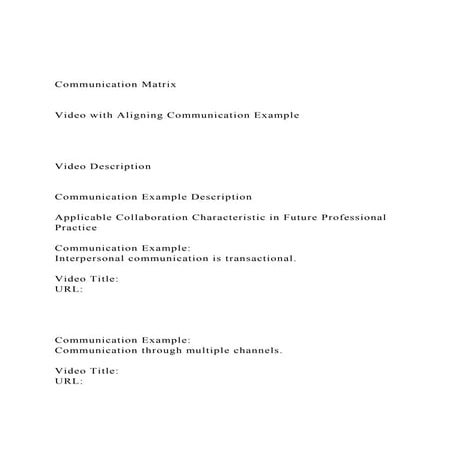 Communication Matrix

Video with Aligning Communication Example

Video Description

Communication Example Description

Applicable Collaboration Characteristic in Future Professional Practice

Communication Example:
Interpersonal communication is transactional.

Video Title:
URL:

Communication Example:
Communication through multiple channels.

Video Title:
URL: